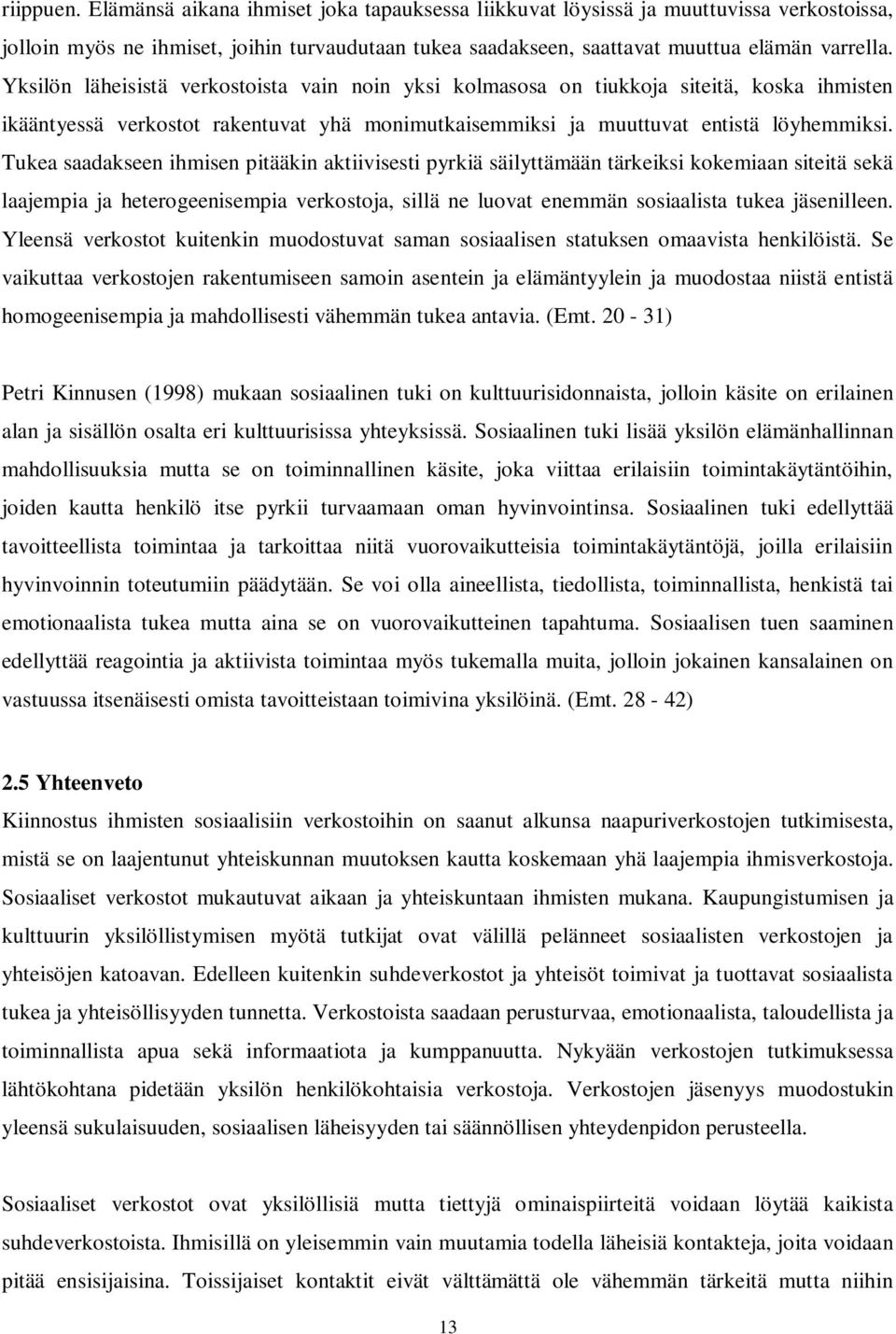 riippuen. Elämänsä aikana ihmiset joka tapauksessa liikkuvat löysissä ja muuttuvissa verkostoissa, jolloin myös ne ihmiset, joihin turvaudutaan tukea saadakseen, saattavat muuttua elämän varrella. Yksilön läheisistä verkostoista vain noin yksi kolmasosa on tiukkoja siteitä, koska ihmisten ikääntyessä verkostot rakentuvat yhä monimutkaisemmiksi ja muuttuvat entistä löyhemmiksi. Tukea saadakseen ihmisen pitääkin aktiivisesti pyrkiä säilyttämään tärkeiksi kokemiaan siteitä sekä laajempia ja heterogeenisempia verkostoja, sillä ne luovat enemmän sosiaalista tukea jäsenilleen. Yleensä verkostot kuitenkin muodostuvat saman sosiaalisen statuksen omaavista henkilöistä. Se vaikuttaa verkostojen rakentumiseen samoin asentein ja elämäntyylein ja muodostaa niistä entistä homogeenisempia ja mahdollisesti vähemmän tukea antavia. (Emt. 20 - 31)

Petri Kinnusen (1998) mukaan sosiaalinen tuki on kulttuurisidonnaista, jolloin käsite on erilainen alan ja sisällön osalta eri kulttuurisissa yhteyksissä. Sosiaalinen tuki lisää yksilön elämänhallinnan mahdollisuuksia mutta se on toiminnallinen käsite, joka viittaa erilaisiin toimintakäytäntöihin, joiden kautta henkilö itse pyrkii turvaamaan oman hyvinvointinsa. Sosiaalinen tuki edellyttää tavoitteellista toimintaa ja tarkoittaa niitä vuorovaikutteisia toimintakäytäntöjä, joilla erilaisiin hyvinvoinnin toteutumiin päädytään. Se voi olla aineellista, tiedollista, toiminnallista, henkistä tai emotionaalista tukea mutta aina se on vuorovaikutteinen tapahtuma. Sosiaalisen tuen saaminen edellyttää reagointia ja aktiivista toimintaa myös tukemalla muita, jolloin jokainen kansalainen on vastuussa itsenäisesti omista tavoitteistaan toimivina yksilöinä. (Emt. 28 - 42)

2.5 Yhteenveto
Kiinnostus ihmisten sosiaalisiin verkostoihin on saanut alkunsa naapuriverkostojen tutkimisesta, mistä se on laajentunut yhteiskunnan muutoksen kautta koskemaan yhä laajempia ihmisverkostoja. Sosiaaliset verkostot mukautuvat aikaan ja yhteiskuntaan ihmisten mukana. Kaupungistumisen ja kulttuurin yksilöllistymisen myötä tutkijat ovat välillä pelänneet sosiaalisten verkostojen ja yhteisöjen katoavan. Edelleen kuitenkin suhdeverkostot ja yhteisöt toimivat ja tuottavat sosiaalista tukea ja yhteisöllisyyden tunnetta. Verkostoista saadaan perusturvaa, emotionaalista, taloudellista ja toiminnallista apua sekä informaatiota ja kumppanuutta. Nykyään verkostojen tutkimuksessa lähtökohtana pidetään yksilön henkilökohtaisia verkostoja. Verkostojen jäsenyys muodostukin yleensä sukulaisuuden, sosiaalisen läheisyyden tai säännöllisen yhteydenpidon perusteella.

Sosiaaliset verkostot ovat yksilöllisiä mutta tiettyjä ominaispiirteitä voidaan löytää kaikista suhdeverkostoista. Ihmisillä on yleisemmin vain muutamia todella läheisiä kontakteja, joita voidaan pitää ensisijaisina. Toissijaiset kontaktit eivät välttämättä ole vähemmän tärkeitä mutta niihin

13